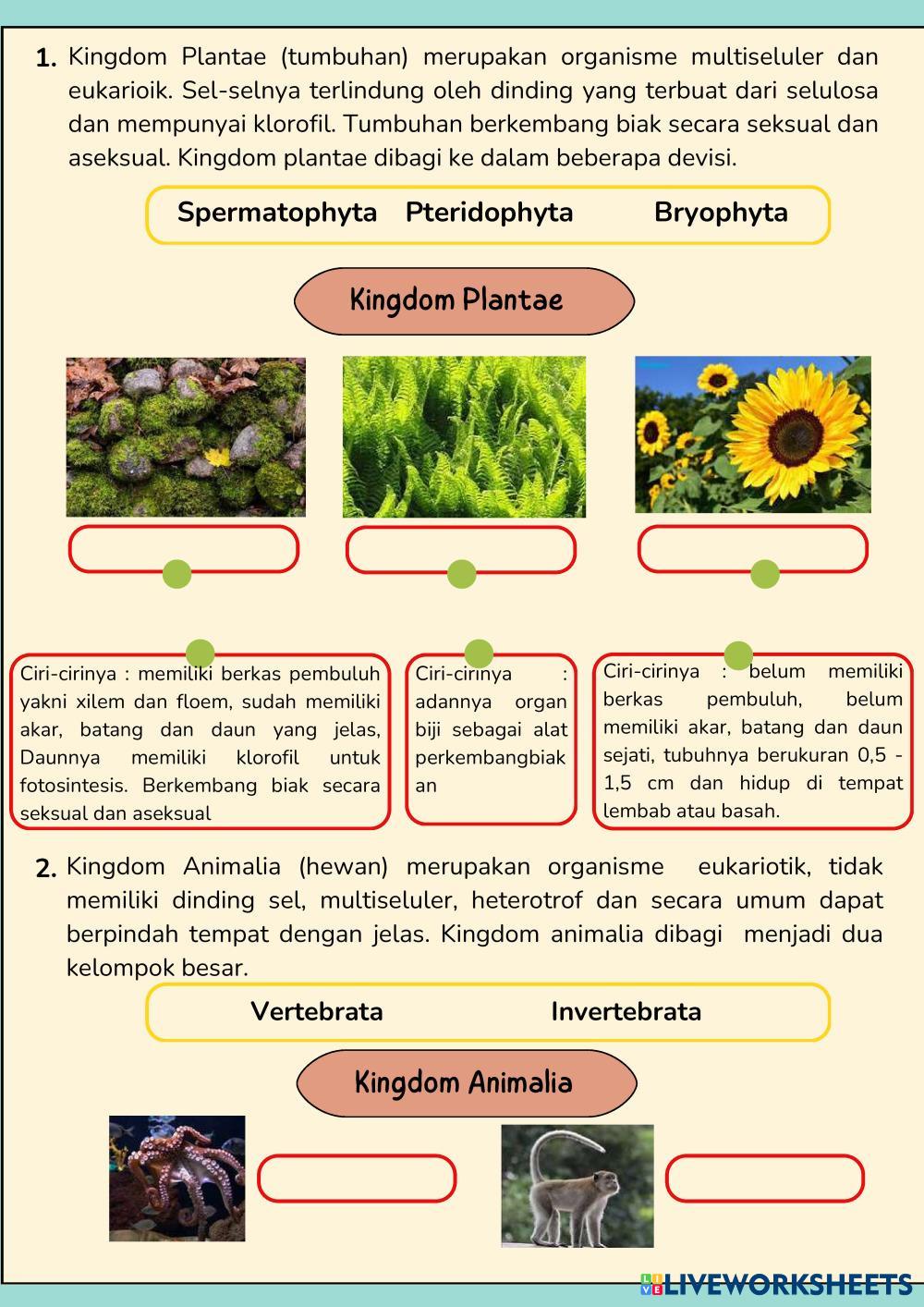 1. Kingdom Plantae (tumbuhan) merupakan organisme multiseluler dan eukarioik. Sel-selnya terlindung oleh dinding yang terbuat dari selulosa dan mempunyai klorofil. Tumbuhan berkembang biak secara seksual dan aseksual. Kingdom plantae dibagi ke dalam beberapa devisi.

Spermatophyta Pteridophyta Bryophyta

Kingdom Plantae

Ciri-cirinya : memiliki berkas pembuluh yakni xilem dan floem, sudah memiliki akar, batang dan daun yang jelas, Daunnya memiliki klorofil untuk fotosintesis. Berkembang biak secara seksual dan aseksual

Ciri-cirinya : adannya organ biji sebagai alat perkembangbiakan

Ciri-cirinya : belum memiliki berkas pembuluh, belum memiliki akar, batang dan daun sejati, tubuhnya berukuran 0,5 - 1,5 cm dan hidup di tempat lembab atau basah.

2. Kingdom Animalia (hewan) merupakan organisme eukariotik, tidak memiliki dinding sel, multiseluler, heterotrof dan secara umum dapat berpindah tempat dengan jelas. Kingdom animalia dibagi menjadi dua kelompok besar.

Vertebrata Invertebrata

Kingdom Animalia

LIVEWORKSHEETS